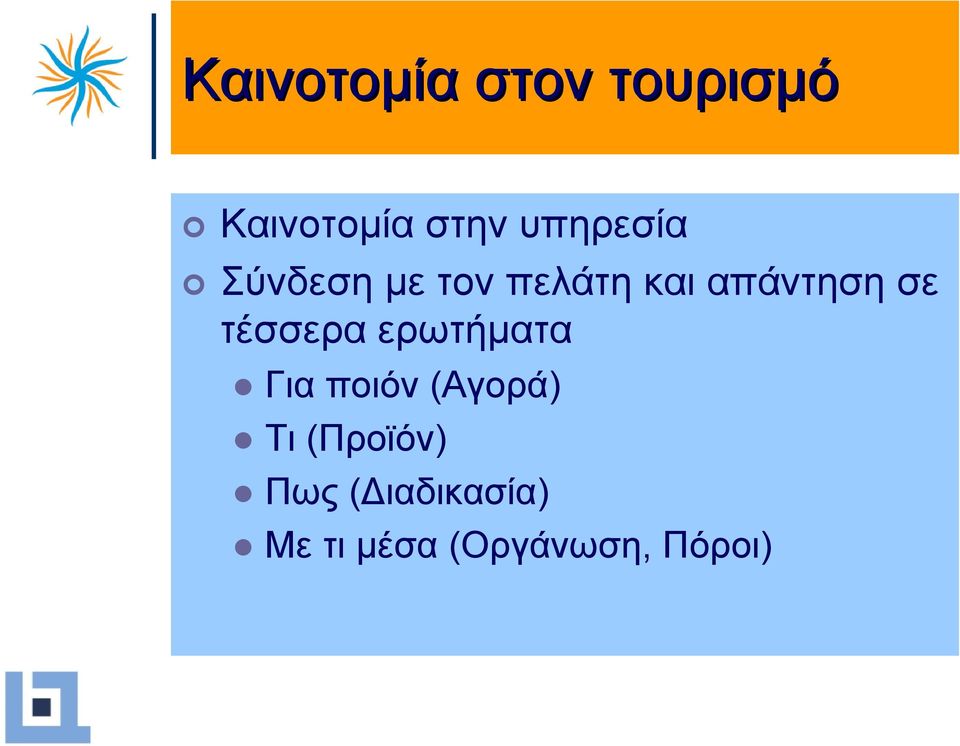 Καινοτομία στον τουρισμό

Καινοτομία στην υπηρεσία

Σύνδεση με τον πελάτη και απάντηση σε τέσσερα ερωτήματα

Για ποιόν (Αγορά)

Τι (Προϊόν)

Πως (Διαδικασία)

Με τι μέσα (Οργάνωση, Πόροι)